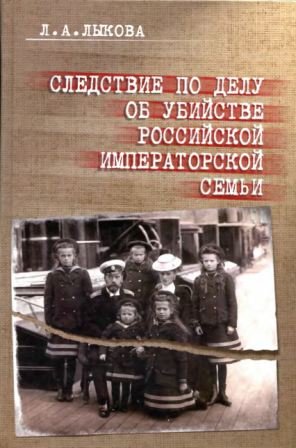 Л.А.ЛЫКОВА

СЛЕДСТВИЕ ПО ДЕЛУ ОБ УБИЙСТВЕ РОССИЙСКОЙ ИМПЕРАТОРСКОЙ СЕМЬИ